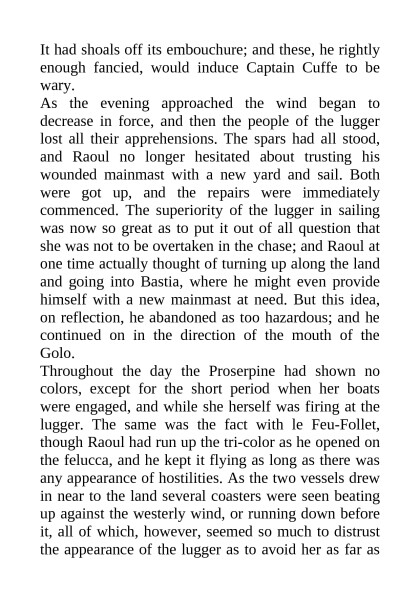 It had shoals off its embouchure; and these, he rightly enough fancied, would induce Captain Cuffe to be wary.

As the evening approached the wind began to decrease in force, and then the people of the lugger lost all their apprehensions. The spars had all stood, and Raoul no longer hesitated about trusting his wounded mainmast with a new yard and sail. Both were got up, and the repairs were immediately commenced. The superiority of the lugger in sailing was now so great as to put it out of all question that she was not to be overtaken in the chase; and Raoul at one time actually thought of turning up along the land and going into Bastia, where he might even provide himself with a new mainmast at need. But this idea, on reflection, he abandoned as too hazardous; and he continued on in the direction of the mouth of the Golo.

Throughout the day the Proserpine had shown no colors, except for the short period when her boats were engaged, and while she herself was firing at the lugger. The same was the fact with le Feu-Follet, though Raoul had run up the tri-color as he opened on the felucca, and he kept it flying as long as there was any appearance of hostilities. As the two vessels drew in near to the land several coasters were seen beating up against the westerly wind, or running down before it, all of which, however, seemed so much to distrust the appearance of the lugger as to avoid her as far as